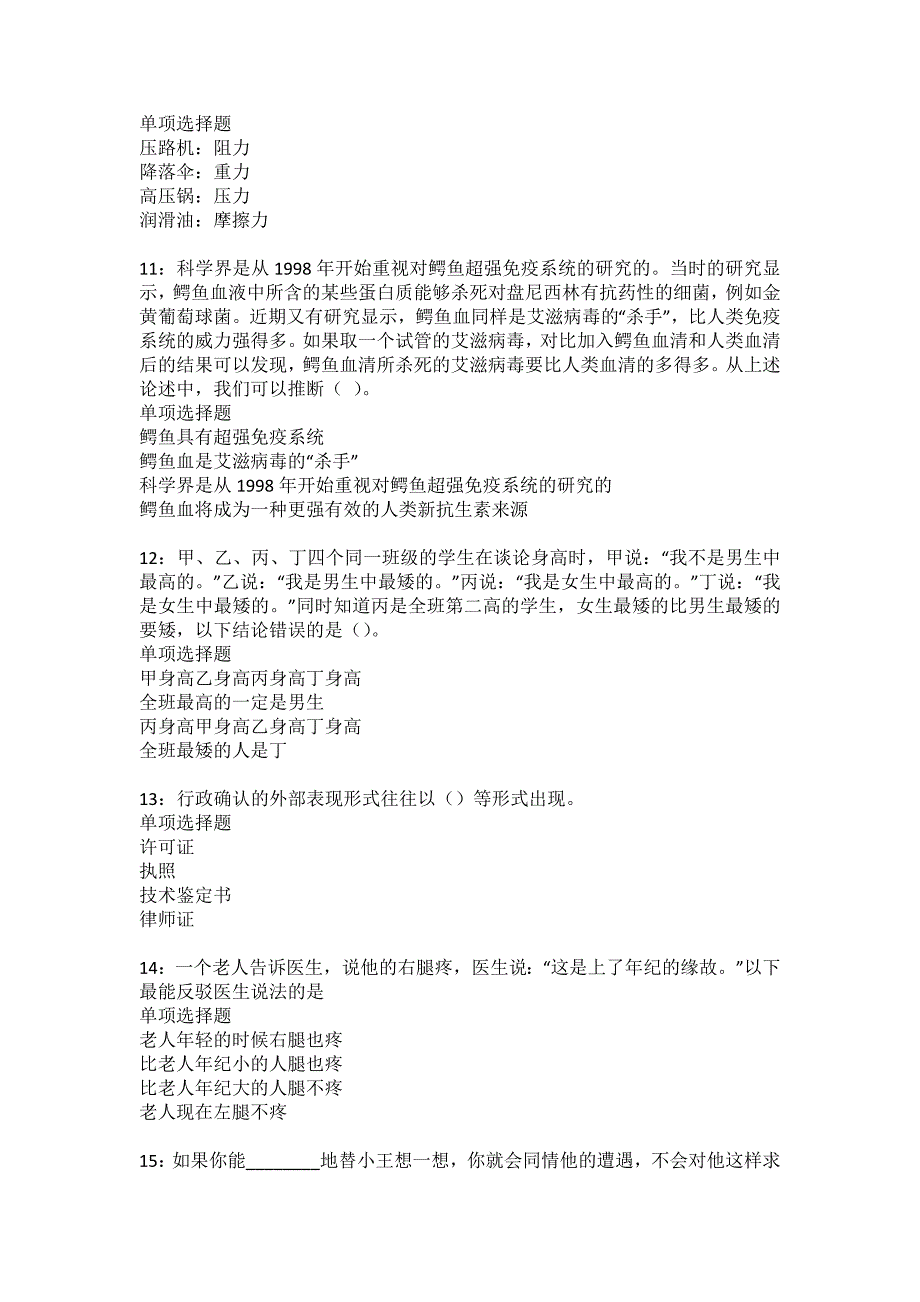 单项选择题
压路机：阻力
降落伞：重力
高压锅：压力
润滑油：摩擦力

11：科学界是从 1998 年开始重视对鳄鱼超强免疫系统的研究的。当时的研究显示，鳄鱼血液中所含的某些蛋白质能够杀死对盘尼西林有抗药性的细菌，例如金黄葡萄球菌。近期又有研究显示，鳄鱼血同样是艾滋病毒的“杀手”，比人类免疫系统的威力强得多。如果取一个试管的艾滋病毒，对比加入鳄鱼血清和人类血清后的结果可以发现，鳄鱼血清所杀死的艾滋病毒要比人类血清的多得多。从上述论述中，我们可以推断（ ）。
单项选择题
鳄鱼具有超强免疫系统
鳄鱼血是艾滋病毒的“杀手”
科学界是从 1998 年开始重视对鳄鱼超强免疫系统的研究的
鳄鱼血将成为一种更强有效的人类新抗生素来源

12：甲、乙、丙、丁四个同一班级的学生在谈论身高时，甲说：“我不是男生中最高的。”乙说：“我是男生中最矮的。”丙说：“我是女生中最高的。”丁说：“我是女生中最矮的。”同时知道丙是全班第二高的学生，女生最矮的比男生最矮的要矮，以下结论错误的是（）。
单项选择题
甲身高乙身高丙身高丁身高
全班最高的一定是男生
丙身高甲身高乙身高丁身高
全班最矮的人是丁

13：行政确认的外部表现形式往往以（）等形式出现。
单项选择题
许可证
执照
技术鉴定书
律师证

14：一个老人告诉医生，说他的右腿疼，医生说：“这是上了年纪的缘故。”以下最能反驳医生说法的是
单项选择题
老人年轻的时候右腿也疼
比老人年纪小的人腿也疼
比老人年纪大的人腿不疼
老人现在左腿不疼

15：如果你能________地替小王想一想，你就会同情他的遭遇，不会对他这样求